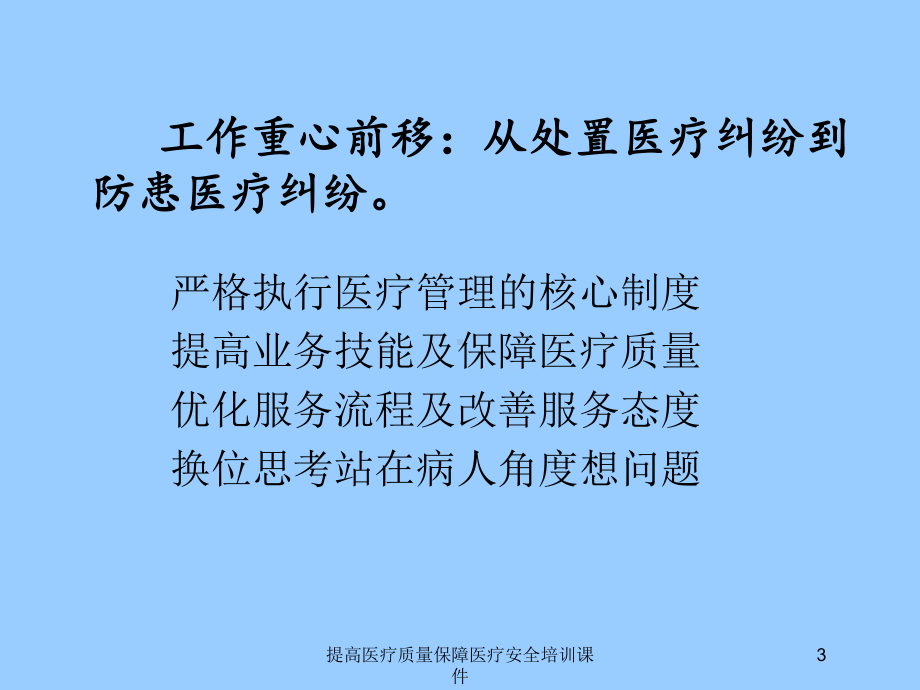 工作重心前移：从处置医疗纠纷到防患医疗纠纷。

严格执行医疗管理的核心制度
提高业务技能及保障医疗质量
优化服务流程及改善服务态度
换位思考站在病人角度想问题

提高医疗质量保障医疗安全培训课件

3